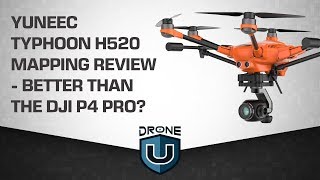 YUNEEC TYPHOON H520 MAPPING REVIEW - BETTER THAN THE DJI P4 PRO?

DRONE U